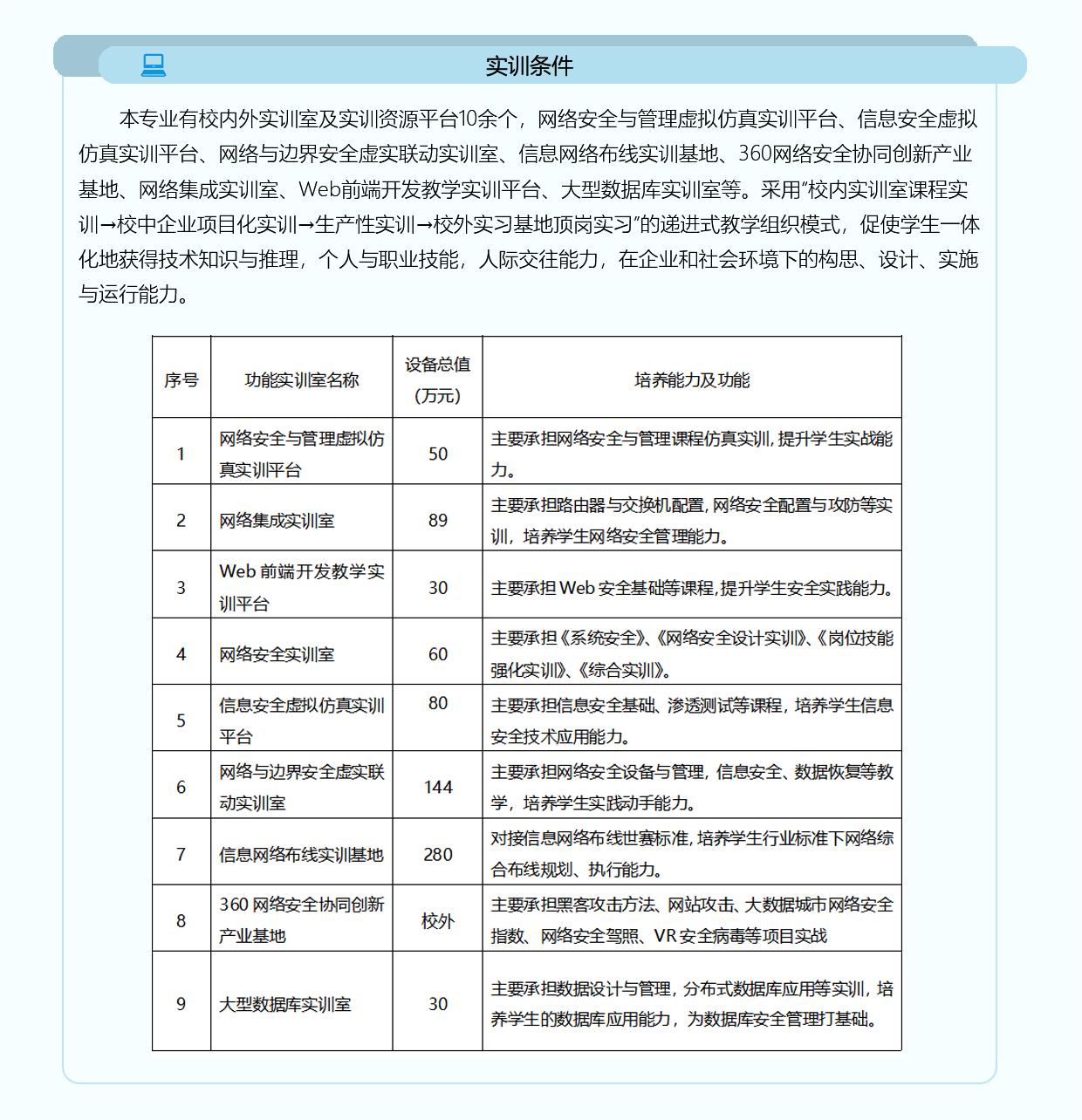 实训条件

本专业有校内外实训室及实训资源平台10余个，网络安全与管理虚拟仿真实训平台、信息安全虚拟仿真实训平台、网络与边界安全虚实联动实训室、信息网络布线实训基地、360网络安全协同创新产业基地、网络集成实训室、Web前端开发教学实训平台、大型数据库实训室等。采用"校内实训室课程实训→校中企业项目化实训→生产性实训→校外实习基地顶岗实习"的递进式教学组织模式，促使学生一体化地获得技术知识与推理，个人与职业技能，人际交往能力，在企业和社会环境下的构思、设计、实施与运行能力。

| 序号 | 功能实训室名称 | 设备总值（万元） | 培养能力及功能 |
|---|---|---|---|
| 1 | 网络安全与管理虚拟仿真实训平台 | 50 | 主要承担网络安全与管理课程仿真实训，提升学生实战能力。 |
| 2 | 网络集成实训室 | 89 | 主要承担路由器与交换机配置，网络安全配置与攻防等实训，培养学生网络安全管理能力。 |
| 3 | Web 前端开发教学实训平台 | 30 | 主要承担 Web 安全基础等课程，提升学生安全实践能力。 |
| 4 | 网络安全实训室 | 60 | 主要承担《系统安全》、《网络安全设计实训》、《岗位技能强化实训》、《综合实训》。 |
| 5 | 信息安全虚拟仿真实训平台 | 80 | 主要承担信息安全基础、渗透测试等课程，培养学生信息安全技术应用能力。 |
| 6 | 网络与边界安全虚实联动实训室 | 144 | 主要承担网络安全设备与管理，信息安全、数据恢复等教学，培养学生实践动手能力。 |
| 7 | 信息网络布线实训基地 | 280 | 对接信息网络布线世赛标准，培养学生行业标准下网络综合布线规划、执行能力。 |
| 8 | 360 网络安全协同创新产业基地 | 校外 | 主要承担黑客攻击方法、网站攻击、大数据城市网络安全指数、网络安全驾照、VR 安全病毒等项目实战 |
| 9 | 大型数据库实训室 | 30 | 主要承担数据设计与管理，分布式数据库应用等实训，培养学生的数据库应用能力，为数据库安全管理打基础。 |